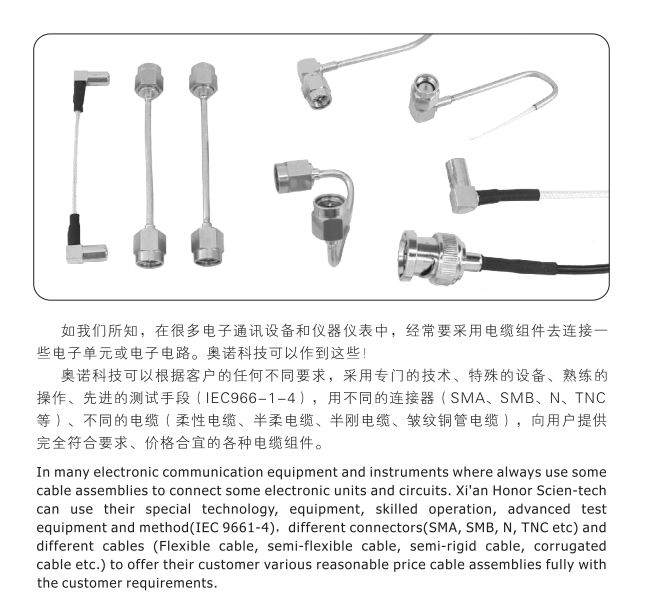 如我们所知，在很多电子通讯设备和仪器仪表中，经常要采用电缆组件去连接一些电子单元或电子电路。奥诺科技可以作到这些！

奥诺科技可以根据客户的任何不同要求，采用专门的技术、特殊的设备、熟练的操作、先进的测试手段（IEC966-1-4），用不同的连接器（SMA、SMB、N、TNC等）、不同的电缆（柔性电缆、半柔电缆、半刚电缆、皱纹铜管电缆），向用户提供完全符合要求、价格合宜的各种电缆组件。

In many electronic communication equipment and instruments where always use some cable assemblies to connect some electronic units and circuits. Xi'an Honor Scien-tech can use their special technology, equipment, skilled operation, advanced test equipment and method(IEC 9661-4), different connectors(SMA, SMB, N, TNC etc) and different cables (Flexible cable, semi-flexible cable, semi-rigid cable, corrugated cable etc.) to offer their customer various reasonable price cable assemblies fully with the customer requirements.